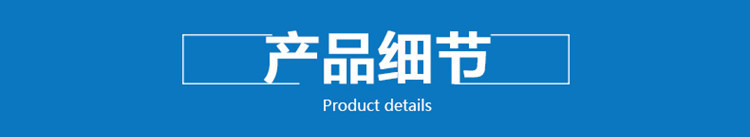 产品细节

Product details